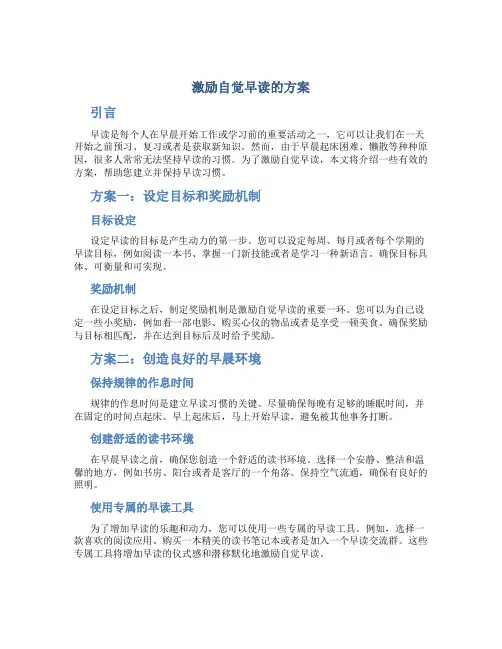 激励自觉早读的方案

引言

早读是每个人在早晨开始工作或学习前的重要活动之一，它可以让我们在一天开始之前预习、复习或者是获取新知识。然而，由于早晨起床困难、懒散等种种原因，很多人常常无法坚持早读的习惯。为了激励自觉早读，本文将介绍一些有效的方案，帮助您建立并保持早读习惯。

方案一：设定目标和奖励机制

目标设定

设定早读的目标是产生动力的第一步。您可以设定每周、每月或者每个学期的早读目标，例如阅读一本书、掌握一门新技能或者是学习一种新语言。确保目标具体、可衡量和可实现。

奖励机制

在设定目标之后，制定奖励机制是激励自觉早读的重要一环。您可以为自己设定一些小奖励，例如看一部电影、购买心仪的物品或者是享受一顿美食。确保奖励与目标相匹配，并在达到目标后及时给予奖励。

方案二：创造良好的早晨环境

保持规律的作息时间

规律的作息时间是建立早读习惯的关键。尽量确保每晚有足够的睡眠时间，并在固定的时间点起床。早上起床后，马上开始早读，避免被其他事务打断。

创建舒适的读书环境

在早晨早读之前，确保您创造一个舒适的读书环境。选择一个安静、整洁和温馨的地方，例如书房、阳台或者是客厅的一个角落。保持空气流通，确保有良好的照明。

使用专属的早读工具

为了增加早读的乐趣和动力，您可以使用一些专属的早读工具。例如，选择一款喜欢的阅读应用、购买一本精美的读书笔记本或者是加入一个早读交流群。这些专属工具将增加早读的仪式感和潜移默化地激励自觉早读。